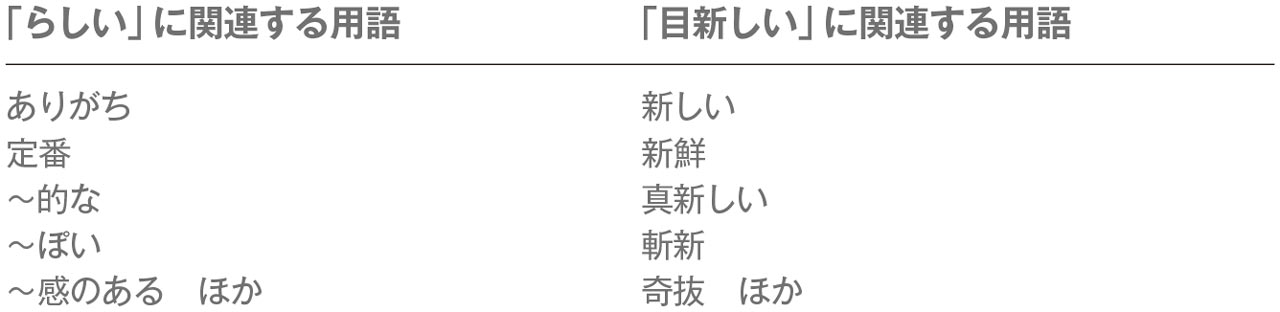 | 「らしい」に関連する用語 | 「目新しい」に関連する用語 |
|---|---|
| ありがち | 新しい |
| 定番 | 新鮮 |
| ～的な | 真新しい |
| ～ぽい | 斬新 |
| ～感のある　ほか | 奇抜　ほか |